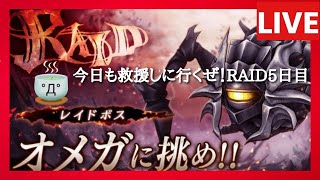 RAID

LIVE

今日も救援しに行くぜ!RAID5日目

レイドボス

オメガに挑め!!